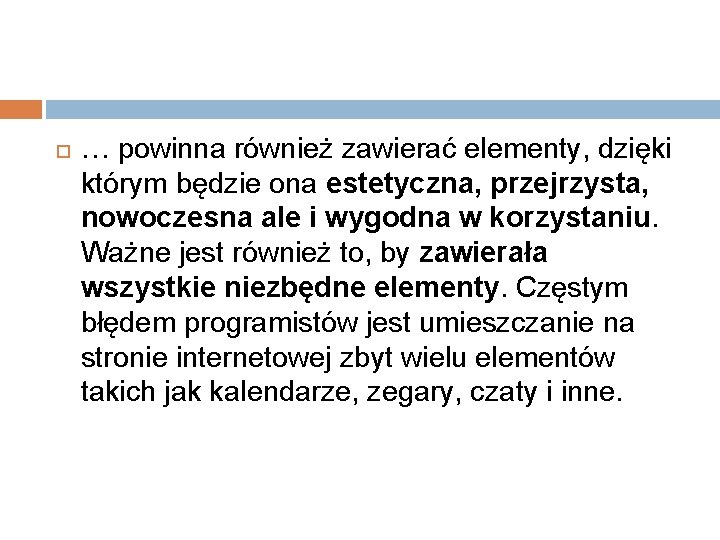 … powinna również zawierać elementy, dzięki którym będzie ona estetyczna, przejrzysta, nowoczesna ale i wygodna w korzystaniu. Ważne jest również to, by zawierała wszystkie niezbędne elementy. Częstym błędem programistów jest umieszczanie na stronie internetowej zbyt wielu elementów takich jak kalendarze, zegary, czaty i inne.